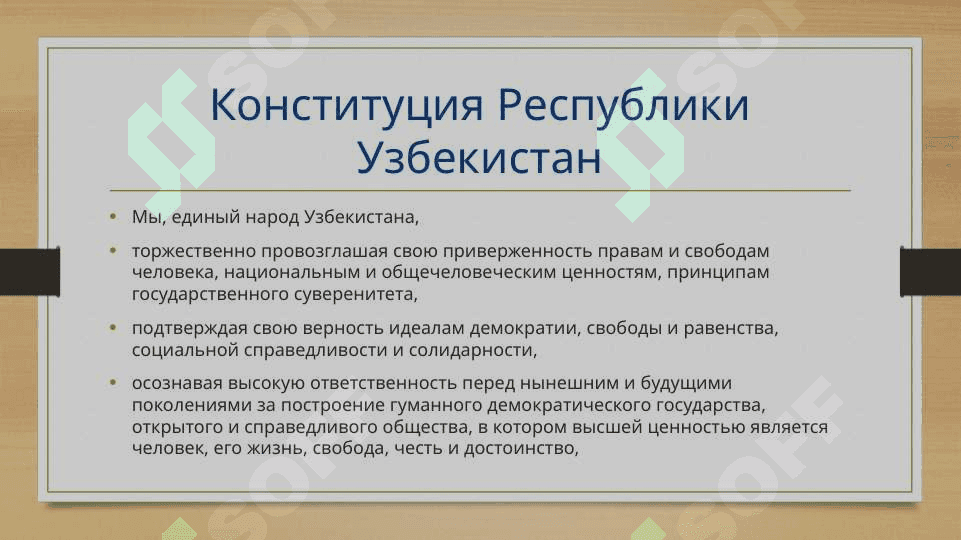 Конституция Республики Узбекистан

• Мы, единый народ Узбекистана,

• торжественно провозглашая свою приверженность правам и свободам человека, национальным и общечеловеческим ценностям, принципам государственного суверенитета,

• подтверждая свою верность идеалам демократии, свободы и равенства, социальной справедливости и солидарности,

• осознавая высокую ответственность перед нынешним и будущими поколениями за построение гуманного демократического государства, открытого и справедливого общества, в котором высшей ценностью является человек, его жизнь, свобода, честь и достоинство,

SOFF SOFF SOFF SOFF